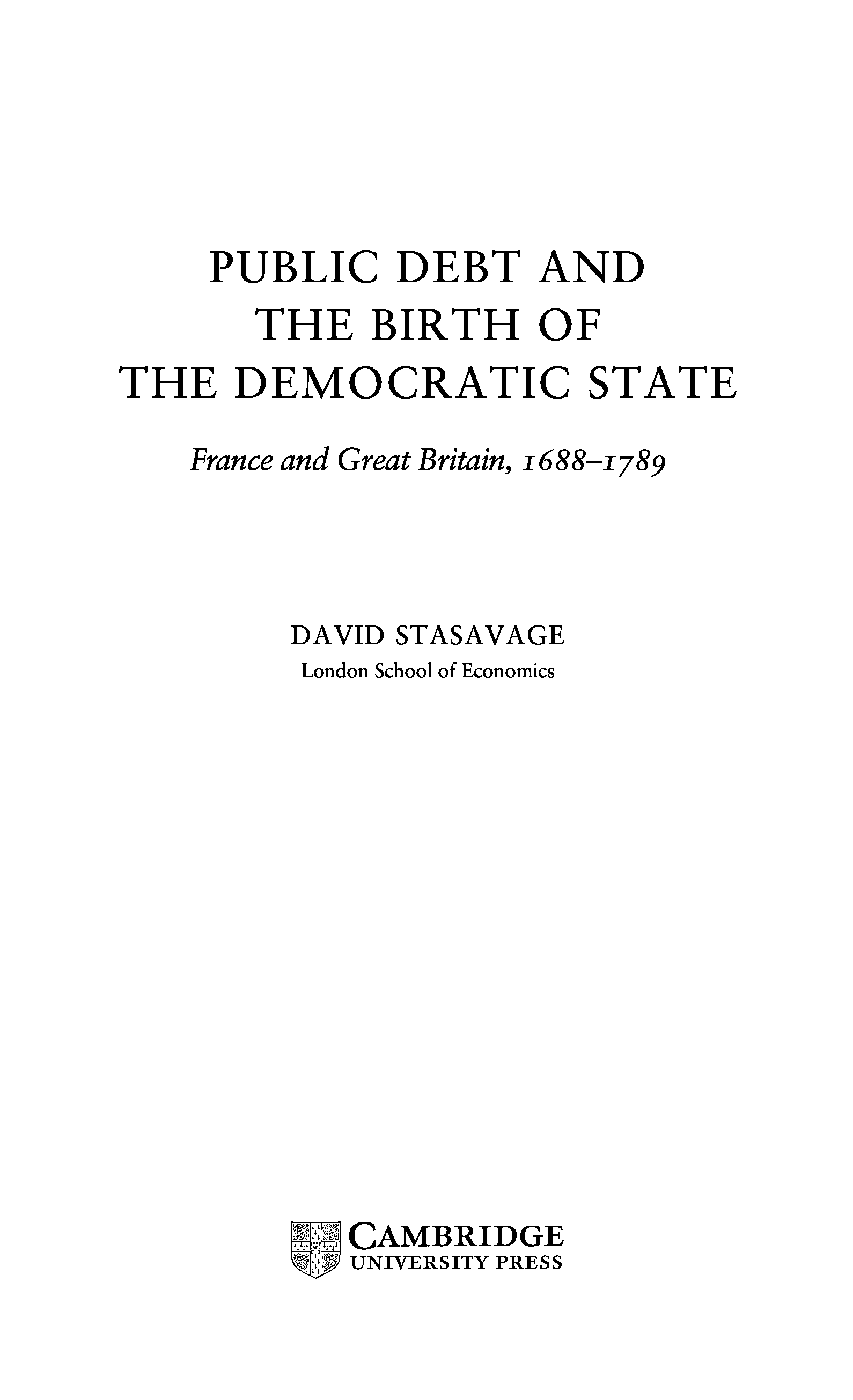 PUBLIC DEBT AND
THE BIRTH OF
THE DEMOCRATIC STATE

France and Great Britain, 1688–1789

DAVID STASAVAGE
London School of Economics

CAMBRIDGE
UNIVERSITY PRESS